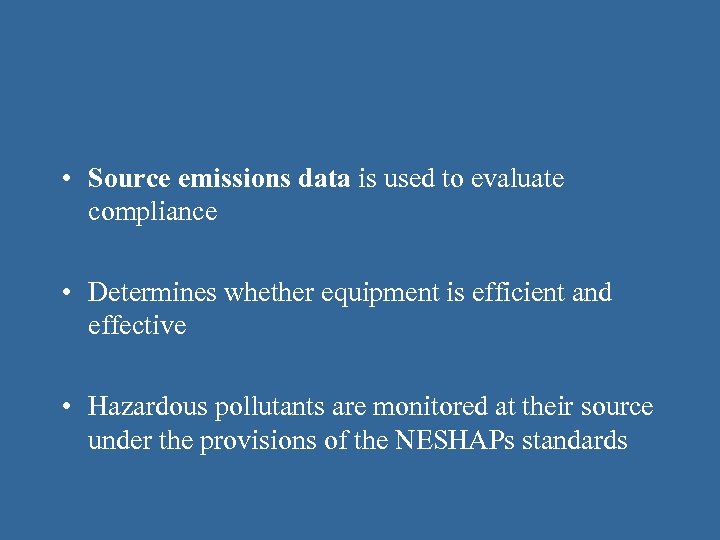 • Source emissions data is used to evaluate compliance

• Determines whether equipment is efficient and effective

• Hazardous pollutants are monitored at their source under the provisions of the NESHAPs standards